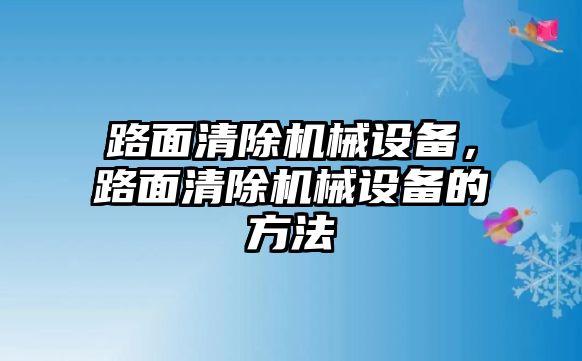 路面清除机械设备，路面清除机械设备的方法